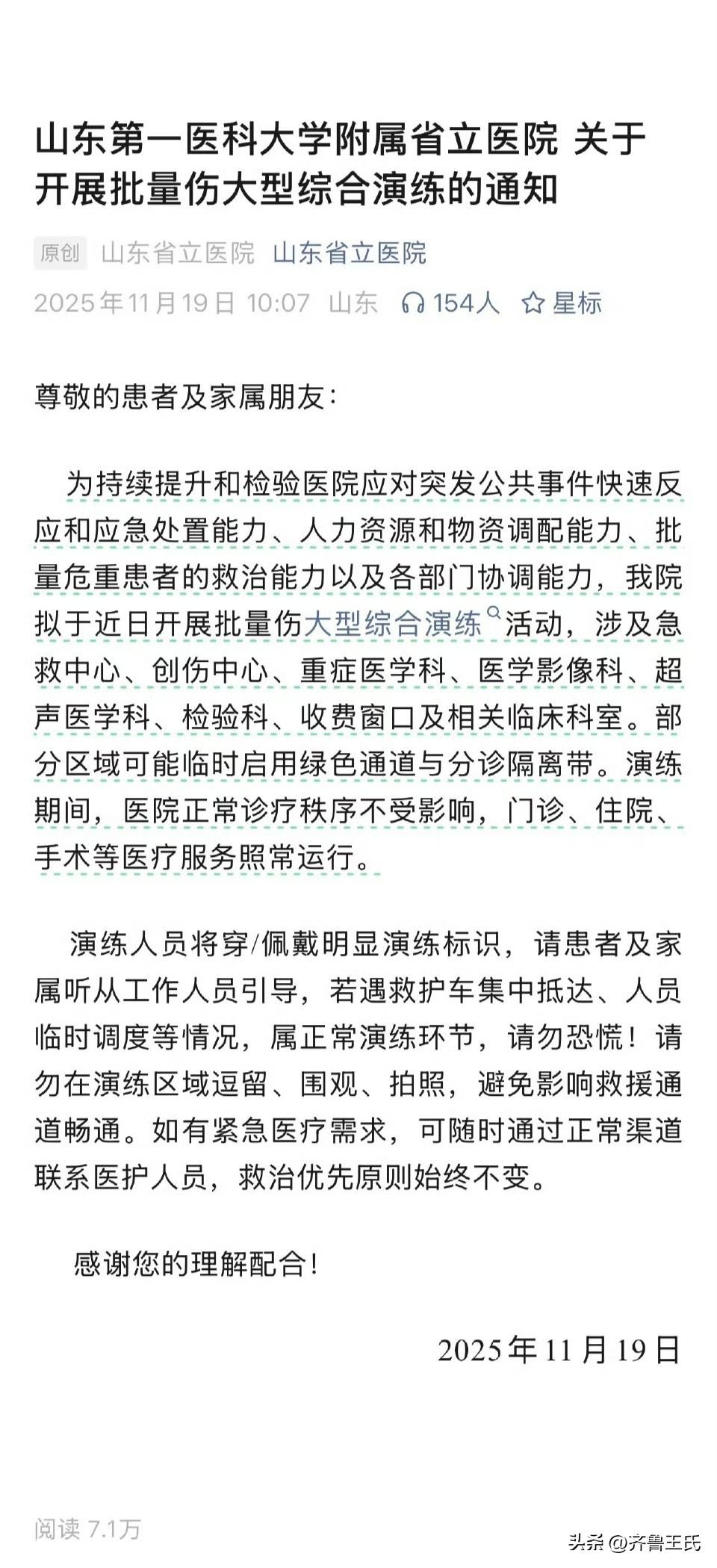 山东第一医科大学附属省立医院 关于开展批量伤大型综合演练的通知

原创 山东省立医院 山东省立医院
2025年11月19日 10:07 山东 154人 星标

尊敬的患者及家属朋友：

为持续提升和检验医院应对突发公共事件快速反应和应急处置能力、人力资源和物资调配能力、批量危重患者的救治能力以及各部门协调能力，我院拟于近日开展批量伤大型综合演练活动，涉及急救中心、创伤中心、重症医学科、医学影像科、超声医学科、检验科、收费窗口及相关临床科室。部分区域可能临时启用绿色通道与分诊隔离带。演练期间，医院正常诊疗秩序不受影响，门诊、住院、手术等医疗服务照常运行。

演练人员将穿/佩戴明显演练标识，请患者及家属听从工作人员引导，若遇救护车集中抵达、人员临时调度等情况，属正常演练环节，请勿恐慌！请勿在演练区域逗留、围观、拍照，避免影响救援通道畅通。如有紧急医疗需求，可随时通过正常渠道联系医护人员，救治优先原则始终不变。

感谢您的理解配合！

2025年11月19日

阅读 7.1万

头条 @齐鲁王氏